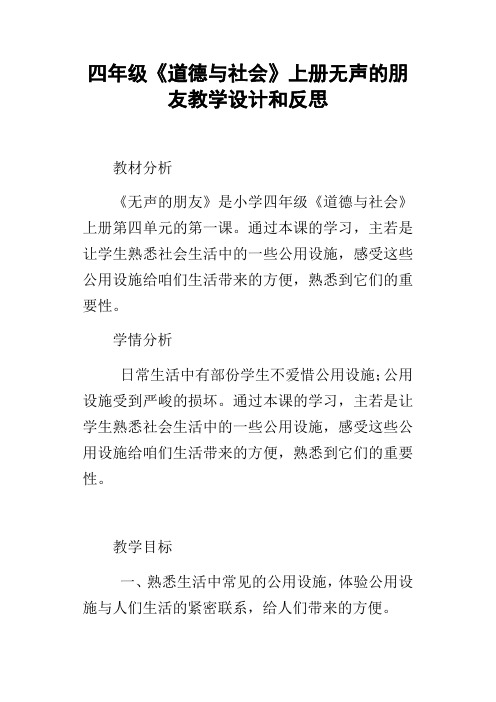 四年级《道德与社会》上册无声的朋友教学设计和反思

教材分析

《无声的朋友》是小学四年级《道德与社会》上册第四单元的第一课。通过本课的学习，主若是让学生熟悉社会生活中的一些公用设施，感受这些公用设施给咱们生活带来的方便，熟悉到它们的重要性。

学情分析

日常生活中有部份学生不爱惜公用设施;公用设施受到严峻的损坏。通过本课的学习，主若是让学生熟悉社会生活中的一些公用设施，感受这些公用设施给咱们生活带来的方便，熟悉到它们的重要性。

教学目标

一、熟悉生活中常见的公用设施，体验公用设施与人们生活的紧密联系，给人们带来的方便。